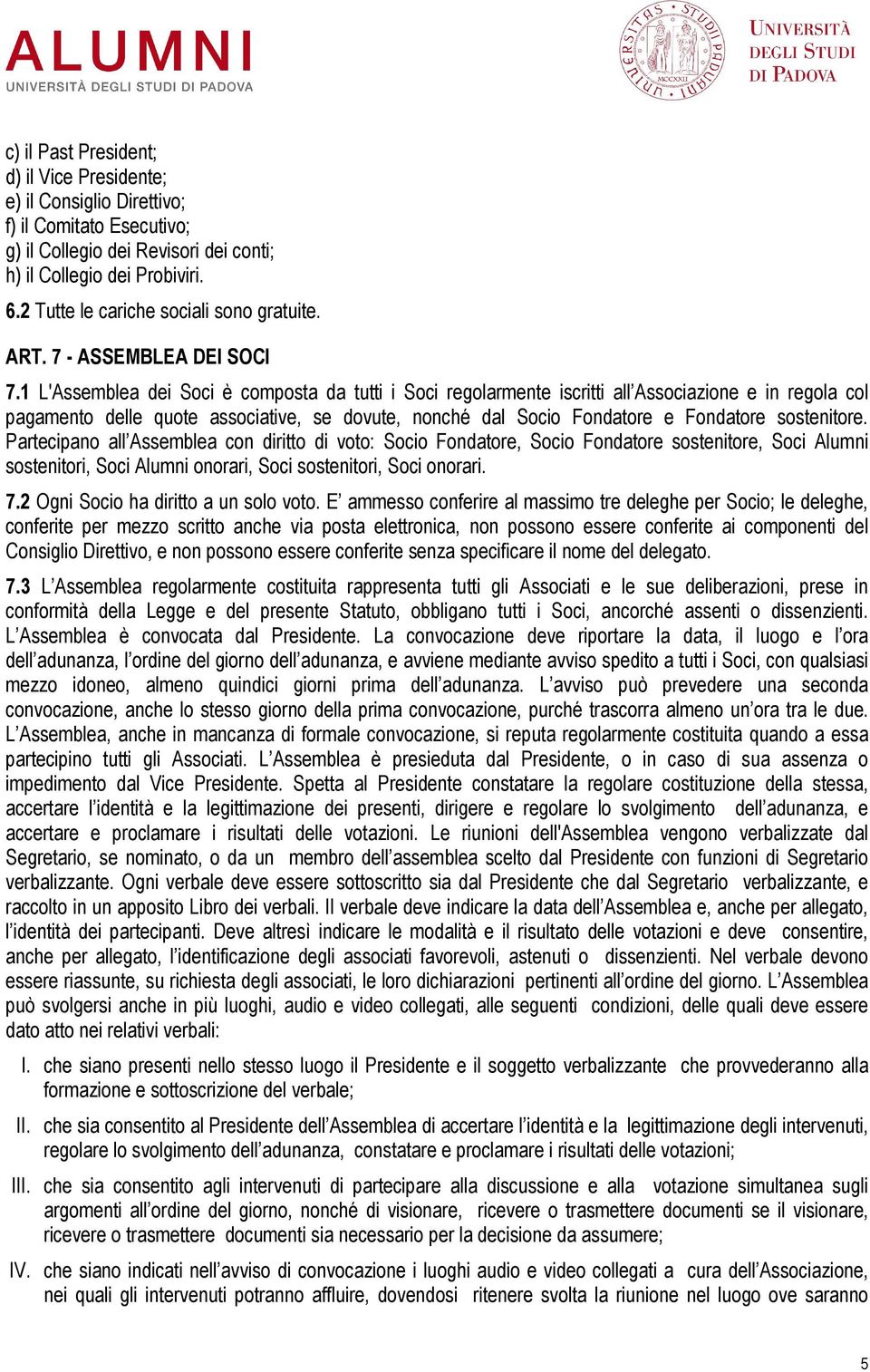 ALUMNI
UNIVERSITÀ DEGLI STUDI DI PADOVA

UNIVERSITAS STUDII PADUANI MCCXXII

UNIVERSITÀ DEGLI STUDI DI PADOVA

c) il Past President;
d) il Vice Presidente;
e) il Consiglio Direttivo;
f) il Comitato Esecutivo;
g) il Collegio dei Revisori dei conti;
h) il Collegio dei Probiviri.

6.2 Tutte le cariche sociali sono gratuite.

ART. 7 - ASSEMBLEA DEI SOCI

7.1 L'Assemblea dei Soci è composta da tutti i Soci regolarmente iscritti all'Associazione e in regola col pagamento delle quote associative, se dovute, nonché dal Socio Fondatore e Fondatore sostenitore. Partecipano all'Assemblea con diritto di voto: Socio Fondatore, Socio Fondatore sostenitore, Soci Alumni sostenitori, Soci Alumni onorari, Soci sostenitori, Soci onorari.

7.2 Ogni Socio ha diritto a un solo voto. E' ammesso conferire al massimo tre deleghe per Socio; le deleghe, conferite per mezzo scritto anche via posta elettronica, non possono essere conferite ai componenti del Consiglio Direttivo, e non possono essere conferite senza specificare il nome del delegato.

7.3 L'Assemblea regolarmente costituita rappresenta tutti gli Associati e le sue deliberazioni, prese in conformità della Legge e del presente Statuto, obbligano tutti i Soci, ancorché assenti o dissenzienti. L'Assemblea è convocata dal Presidente. La convocazione deve riportare la data, il luogo e l'ora dell'adunanza, l'ordine del giorno dell'adunanza, e avviene mediante avviso spedito a tutti i Soci, con qualsiasi mezzo idoneo, almeno quindici giorni prima dell'adunanza. L'avviso può prevedere una seconda convocazione, anche lo stesso giorno della prima convocazione, purché trascorra almeno un'ora tra le due. L'Assemblea, anche in mancanza di formale convocazione, si reputa regolarmente costituita quando a essa partecipino tutti gli Associati. L'Assemblea è presieduta dal Presidente, o in caso di sua assenza o impedimento dal Vice Presidente. Spetta al Presidente constatare la regolare costituzione della stessa, accertare l'identità e la legittimazione dei presenti, dirigere e regolare lo svolgimento dell'adunanza, e accertare e proclamare i risultati delle votazioni. Le riunioni dell'Assemblea vengono verbalizzate dal Segretario, se nominato, o da un membro dell'assemblea scelto dal Presidente con funzioni di Segretario verbalizzante. Ogni verbale deve essere sottoscritto sia dal Presidente che dal Segretario verbalizzante, e raccolto in un apposito Libro dei verbali. Il verbale deve indicare la data dell'Assemblea e, anche per allegato, l'identità dei partecipanti. Deve altresì indicare le modalità e il risultato delle votazioni e deve consentire, anche per allegato, l'identificazione degli associati favorevoli, astenuti o dissenzienti. Nel verbale devono essere riassunte, su richiesta degli associati, le loro dichiarazioni pertinenti all'ordine del giorno. L'Assemblea può svolgersi anche in più luoghi, audio e video collegati, alle seguenti condizioni, delle quali deve essere dato atto nei relativi verbali:

I. che siano presenti nello stesso luogo il Presidente e il soggetto verbalizzante che provvederanno alla formazione e sottoscrizione del verbale;

II. che sia consentito al Presidente dell'Assemblea di accertare l'identità e la legittimazione degli intervenuti, regolare lo svolgimento dell'adunanza, constatare e proclamare i risultati delle votazioni;

III. che sia consentito agli intervenuti di partecipare alla discussione e alla votazione simultanea sugli argomenti all'ordine del giorno, nonché di visionare, ricevere o trasmettere documenti se il visionare, ricevere o trasmettere documenti sia necessario per la decisione da assumere;

IV. che siano indicati nell'avviso di convocazione i luoghi audio e video collegati a cura dell'Associazione, nei quali gli intervenuti potranno affluire, dovendosi ritenere svolta la riunione nel luogo ove saranno

5